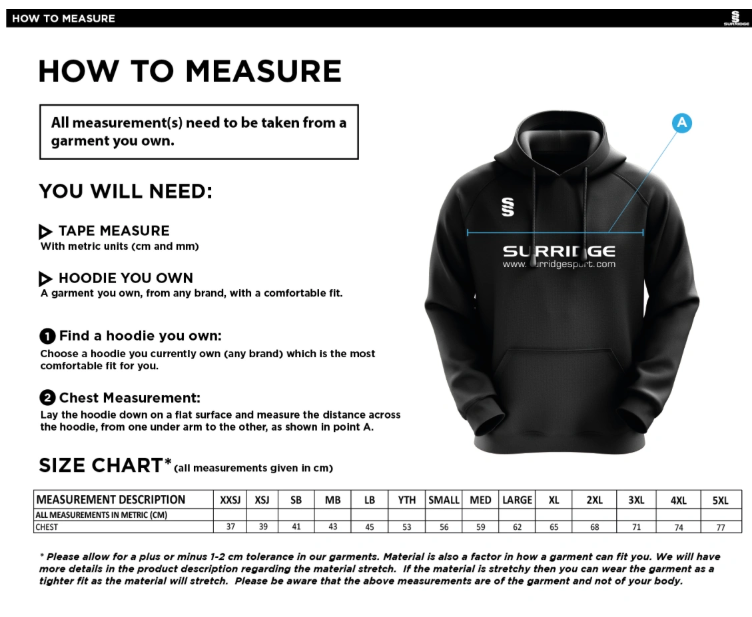 HOW TO MEASURE

SURRIDGE

HOW TO MEASURE

All measurement(s) need to be taken from a garment you own.

YOU WILL NEED:

TAPE MEASURE
With metric units (cm and mm)

HOODIE YOU OWN
A garment you own, from any brand, with a comfortable fit.

1 Find a hoodie you own:
Choose a hoodie you currently own (any brand) which is the most comfortable fit for you.

2 Chest Measurement:
Lay the hoodie down on a flat surface and measure the distance across the hoodie, from one under arm to the other, as shown in point A.

A

SURRIDGE
www.surridgesport.com

SIZE CHART* (all measurements given in cm)

| MEASUREMENT DESCRIPTION | XXSJ | XSJ | SB | MB | LB | YTH | SMALL | MED | LARGE | XL | 2XL | 3XL | 4XL | 5XL |
|---|---|---|---|---|---|---|---|---|---|---|---|---|---|---|
| ALL MEASUREMENTS IN METRIC (CM) | | | | | | | | | | | | | | |
| CHEST | 37 | 39 | 41 | 43 | 45 | 53 | 56 | 59 | 62 | 65 | 68 | 71 | 74 | 77 |

* Please allow for a plus or minus 1-2 cm tolerance in our garments. Material is also a factor in how a garment can fit you. We will have more details in the product description regarding the material stretch. If the material is stretchy then you can wear the garment as a tighter fit as the material will stretch. Please be aware that the above measurements are of the garment and not of your body.